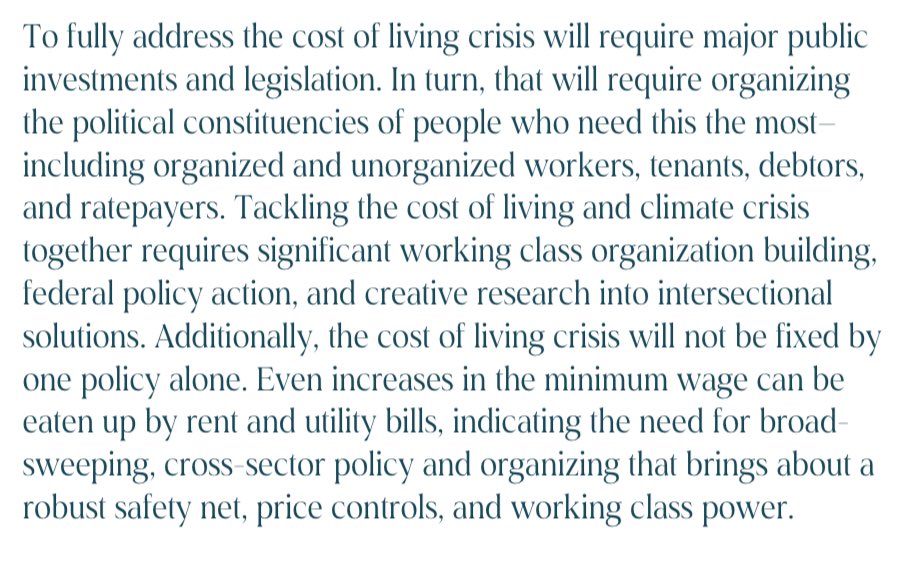 To fully address the cost of living crisis will require major public investments and legislation. In turn, that will require organizing the political constituencies of people who need this the most–including organized and unorganized workers, tenants, debtors, and ratepayers. Tackling the cost of living and climate crisis together requires significant working class organization building, federal policy action, and creative research into intersectional solutions. Additionally, the cost of living crisis will not be fixed by one policy alone. Even increases in the minimum wage can be eaten up by rent and utility bills, indicating the need for broad-sweeping, cross-sector policy and organizing that brings about a robust safety net, price controls, and working class power.